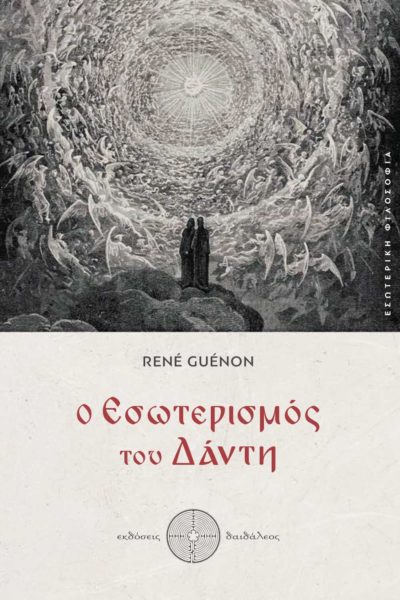 ΕΣΩΤΕΡΙΚΗ ΦΙΛΟΣΟΦΙΑ

RENÉ GUÉNON

ο Εσωτερισμός του Δάντη

εκδόσεις δαιδάλεος